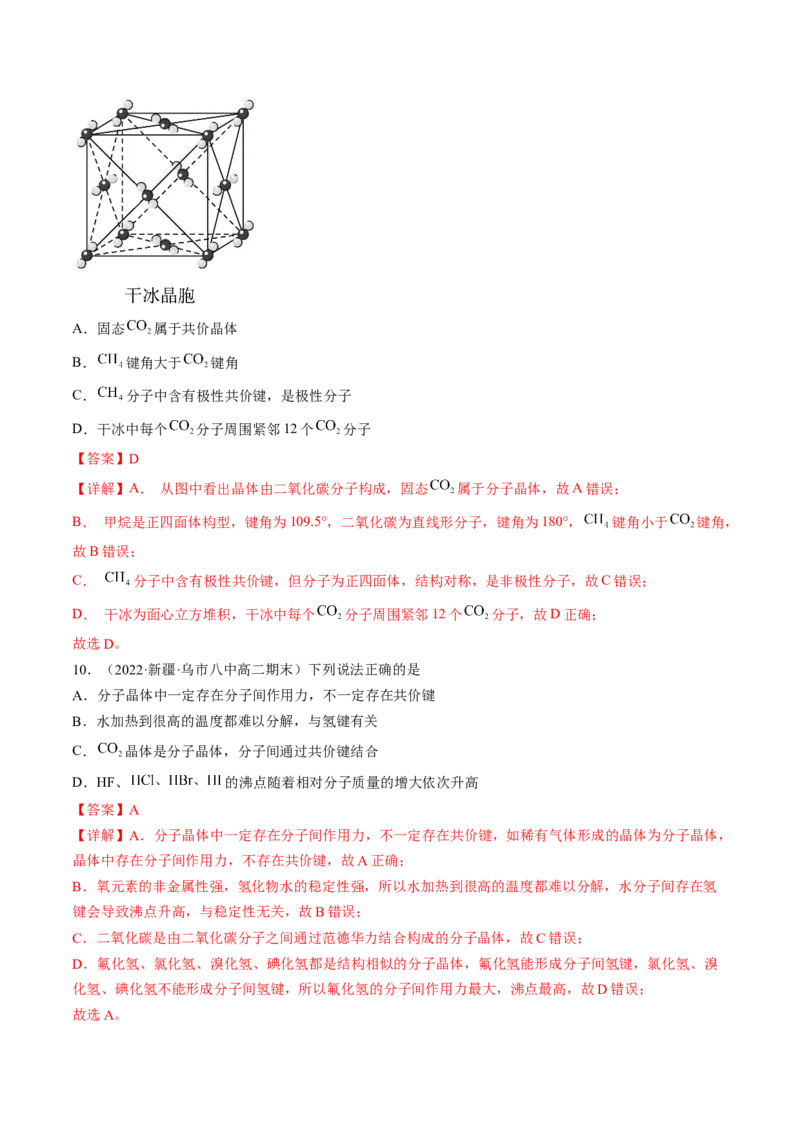 干冰晶胞

A．固态$CO_2$属于共价晶体

B．$CH_4$键角大于$CO_2$键角

C．$CH_4$分子中含有极性共价键，是极性分子

D．干冰中每个$CO_2$分子周围紧邻12个$CO_2$分子

【答案】D

【详解】A． 从图中看出晶体由二氧化碳分子构成，固态$CO_2$属于分子晶体，故A错误；

B． 甲烷是正四面体构型，键角为109.5°，二氧化碳为直线形分子，键角为180°，$CH_4$键角小于$CO_2$键角，故B错误；

C． $CH_4$分子中含有极性共价键，但分子为正四面体，结构对称，是非极性分子，故C错误；

D． 干冰为面心立方堆积，干冰中每个$CO_2$分子周围紧邻12个$CO_2$分子，故D正确；

故选D。

10．（2022·新疆·乌市八中高二期末）下列说法正确的是

A．分子晶体中一定存在分子间作用力，不一定存在共价键

B．水加热到很高的温度都难以分解，与氢键有关

C．$CO_2$晶体是分子晶体，分子间通过共价键结合

D．HF、HCl、HBr、HI的沸点随着相对分子质量的增大依次升高

【答案】A

【详解】A．分子晶体中一定存在分子间作用力，不一定存在共价键，如稀有气体形成的晶体为分子晶体，晶体中存在分子间作用力，不存在共价键，故A正确；

B．氧元素的非金属性强，氢化物水的稳定性强，所以水加热到很高的温度都难以分解，水分子间存在氢键会导致沸点升高，与稳定性无关，故B错误；

C．二氧化碳是由二氧化碳分子之间通过范德华力结合构成的分子晶体，故C错误；

D．氟化氢、氯化氢、溴化氢、碘化氢都是结构相似的分子晶体，氟化氢能形成分子间氢键，氯化氢、溴化氢、碘化氢不能形成分子间氢键，所以氟化氢的分子间作用力最大，沸点最高，故D错误；

故选A。